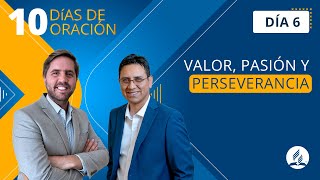 10 DÍAS DE ORACIÓN

DÍA 6

VALOR, PASIÓN Y PERSEVERANCIA